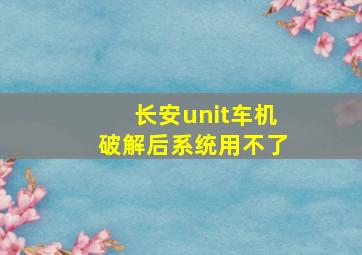 长安unit车机
破解后系统用不了